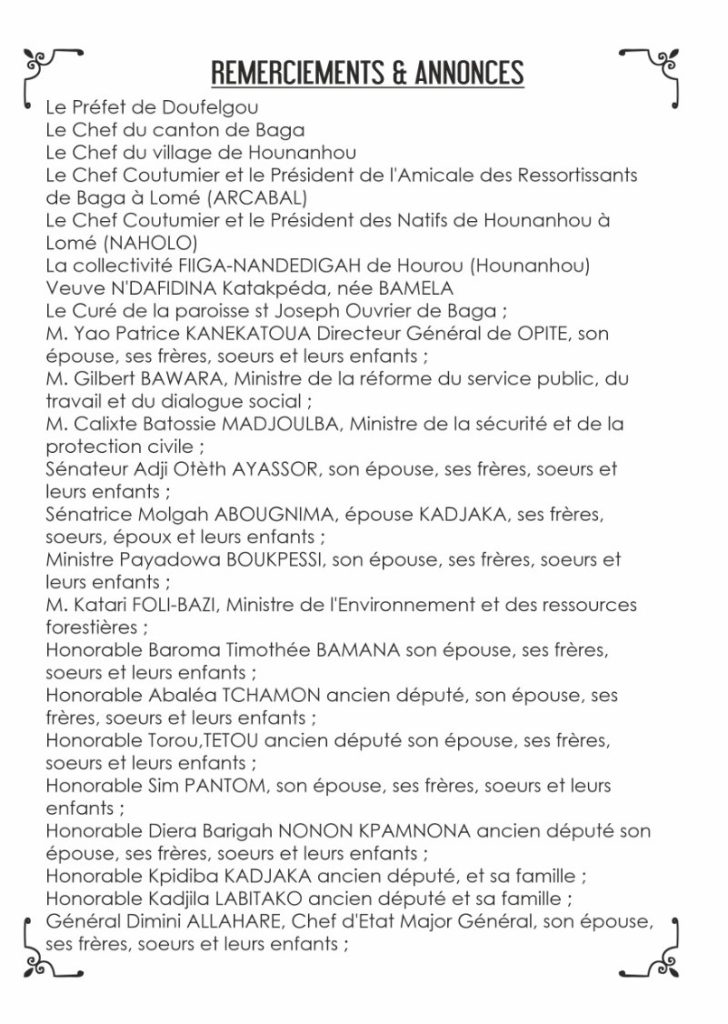 REMERCIEMENTS & ANNONCES

Le Préfet de Doufelgou
Le Chef du canton de Baga
Le Chef du village de Hounanhou
Le Chef Coutumier et le Président de l'Amicale des Ressortissants de Baga à Lomé (ARCABAL)
Le Chef Coutumier et le Président des Natifs de Hounanhou à Lomé (NAHOLO)
La collectivité FIIGA-NANDEDIGAH de Hourou (Hounanhou)
Veuve N'DAFIDINA Katakpéda, née BAMELA
Le Curé de la paroisse st Joseph Ouvrier de Baga ;
M. Yao Patrice KANEKATOUA Directeur Général de OPITE, son épouse, ses frères, soeurs et leurs enfants ;
M. Gilbert BAWARA, Ministre de la réforme du service public, du travail et du dialogue social ;
M. Calixte Batossie MADJOULBA, Ministre de la sécurité et de la protection civile ;
Sénateur Adji Otèth AYASSOR, son épouse, ses frères, soeurs et leurs enfants ;
Sénatrice Molgah ABOUGNIMA, épouse KADJAKA, ses frères, soeurs, époux et leurs enfants ;
Ministre Payadowa BOUKPESSI, son épouse, ses frères, soeurs et leurs enfants ;
M. Katari FOLI-BAZI, Ministre de l'Environnement et des ressources forestières ;
Honorable Baroma Timothée BAMANA son épouse, ses frères, soeurs et leurs enfants ;
Honorable Abaléa TCHAMON ancien député, son épouse, ses frères, soeurs et leurs enfants ;
Honorable Torou,TETOU ancien député son épouse, ses frères, soeurs et leurs enfants ;
Honorable Sim PANTOM, son épouse, ses frères, soeurs et leurs enfants ;
Honorable Diera Barigah NONON KPAMNONA ancien député son épouse, ses frères, soeurs et leurs enfants ;
Honorable Kpidiba KADJAKA ancien député, et sa famille ;
Honorable Kadjila LABITAKO ancien député et sa famille ;
Général Dimini ALLAHARE, Chef d'Etat Major Général, son épouse, ses frères, soeurs et leurs enfants ;